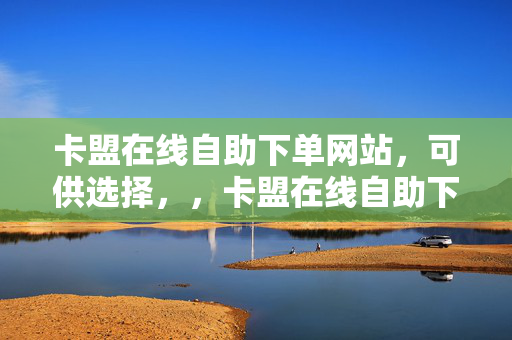 卡盟在线自助下单网站，可供选择，，卡盟在线自助下